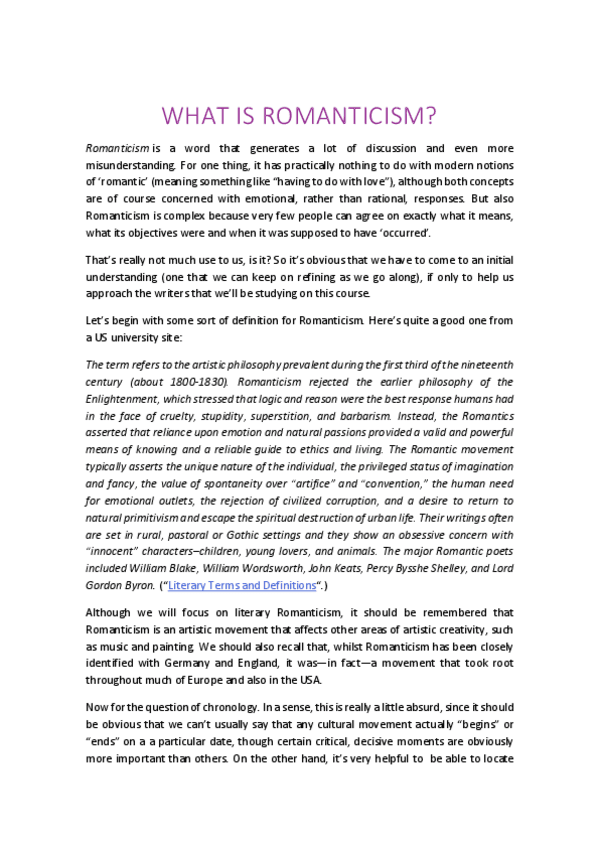 WHAT IS ROMANTICISM?

Romanticism is a word that generates a lot of discussion and even more misunderstanding. For one thing, it has practically nothing to do with modern notions of 'romantic' (meaning something like "having to do with love"), although both concepts are of course concerned with emotional, rather than rational, responses. But also Romanticism is complex because very few people can agree on exactly what it means, what its objectives were and when it was supposed to have 'occurred'.

That's really not much use to us, is it? So it's obvious that we have to come to an initial understanding (one that we can keep on refining as we go along), if only to help us approach the writers that we'll be studying on this course.

Let's begin with some sort of definition for Romanticism. Here's quite a good one from a US university site:

The term refers to the artistic philosophy prevalent during the first third of the nineteenth century (about 1800-1830). Romanticism rejected the earlier philosophy of the Enlightenment, which stressed that logic and reason were the best response humans had in the face of cruelty, stupidity, superstition, and barbarism. Instead, the Romantics asserted that reliance upon emotion and natural passions provided a valid and powerful means of knowing and a reliable guide to ethics and living. The Romantic movement typically asserts the unique nature of the individual, the privileged status of imagination and fancy, the value of spontaneity over "artifice" and "convention," the human need for emotional outlets, the rejection of civilized corruption, and a desire to return to natural primitivism and escape the spiritual destruction of urban life. Their writings often are set in rural, pastoral or Gothic settings and they show an obsessive concern with "innocent" characters–children, young lovers, and animals. The major Romantic poets included William Blake, William Wordsworth, John Keats, Percy Bysshe Shelley, and Lord Gordon Byron. ("Literary Terms and Definitions".)

Although we will focus on literary Romanticism, it should be remembered that Romanticism is an artistic movement that affects other areas of artistic creativity, such as music and painting. We should also recall that, whilst Romanticism has been closely identified with Germany and England, it was—in fact—a movement that took root throughout much of Europe and also in the USA.

Now for the question of chronology. In a sense, this is really a little absurd, since it should be obvious that we can't usually say that any cultural movement actually "begins" or "ends" on a a particular date, though certain critical, decisive moments are obviously more important than others. On the other hand, it's very helpful to be able to locate